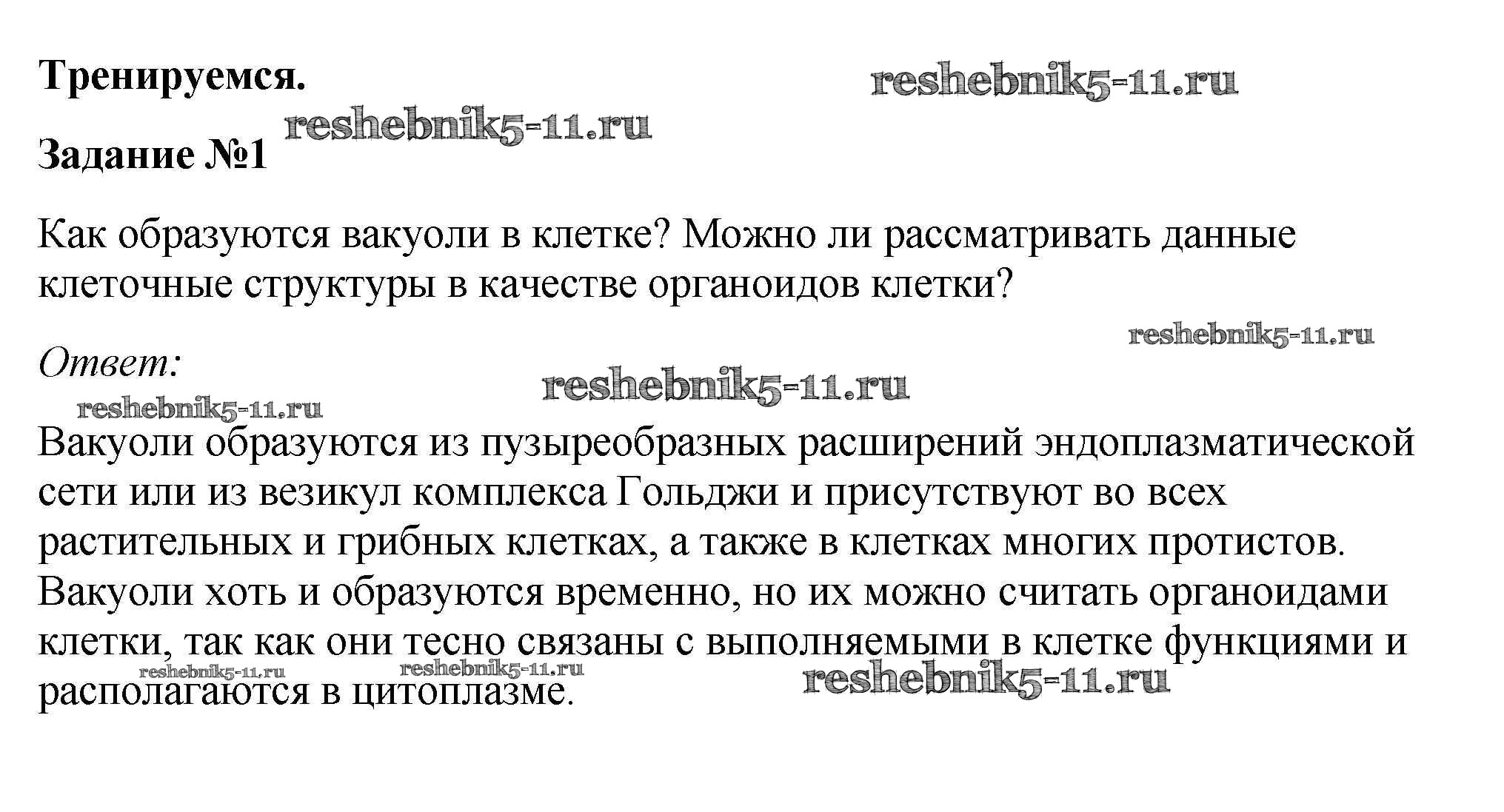 Тренируемся.

reshebnik5-11.ru

reshebnik5-11.ru

Задание №1

Как образуются вакуоли в клетке? Можно ли рассматривать данные клеточные структуры в качестве органоидов клетки?

reshebnik5-11.ru

Ответ:

reshebnik5-11.ru

reshebnik5-11.ru

Вакуоли образуются из пузыреобразных расширений эндоплазматической сети или из везикул комплекса Гольджи и присутствуют во всех растительных и грибных клетках, а также в клетках многих протистов. Вакуоли хоть и образуются временно, но их можно считать органоидами клетки, так как они тесно связаны с выполняемыми в клетке функциями и располагаются в цитоплазме.

reshebnik5-11.ru reshebnik5-11.ru reshebnik5-11.ru